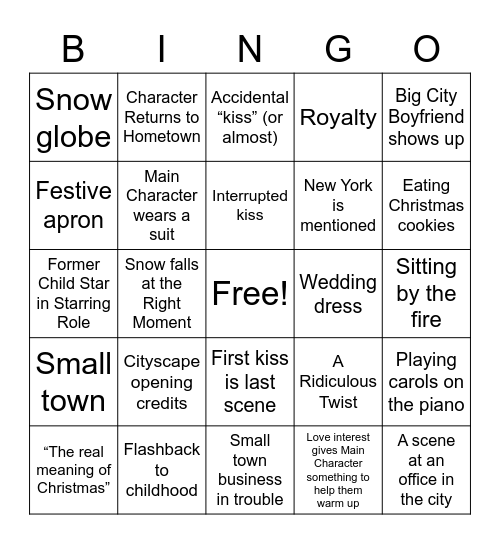 | B | I | N | G | O |
|---|---|---|---|---|
| Snow globe | Character Returns to Hometown | Accidental “kiss” (or almost) | Royalty | Big City Boyfriend shows up |
| Festive apron | Main Character wears a suit | Interrupted kiss | New York is mentioned | Eating Christmas cookies |
| Former Child Star in Starring Role | Snow falls at the Right Moment | Free! | Wedding dress | Sitting by the fire |
| Small town | Cityscape opening credits | First kiss is last scene | A Ridiculous Twist | Playing carols on the piano |
| “The real meaning of Christmas” | Flashback to childhood | Small town business in trouble | Love interest gives Main Character something to help them warm up | A scene at an office in the city |